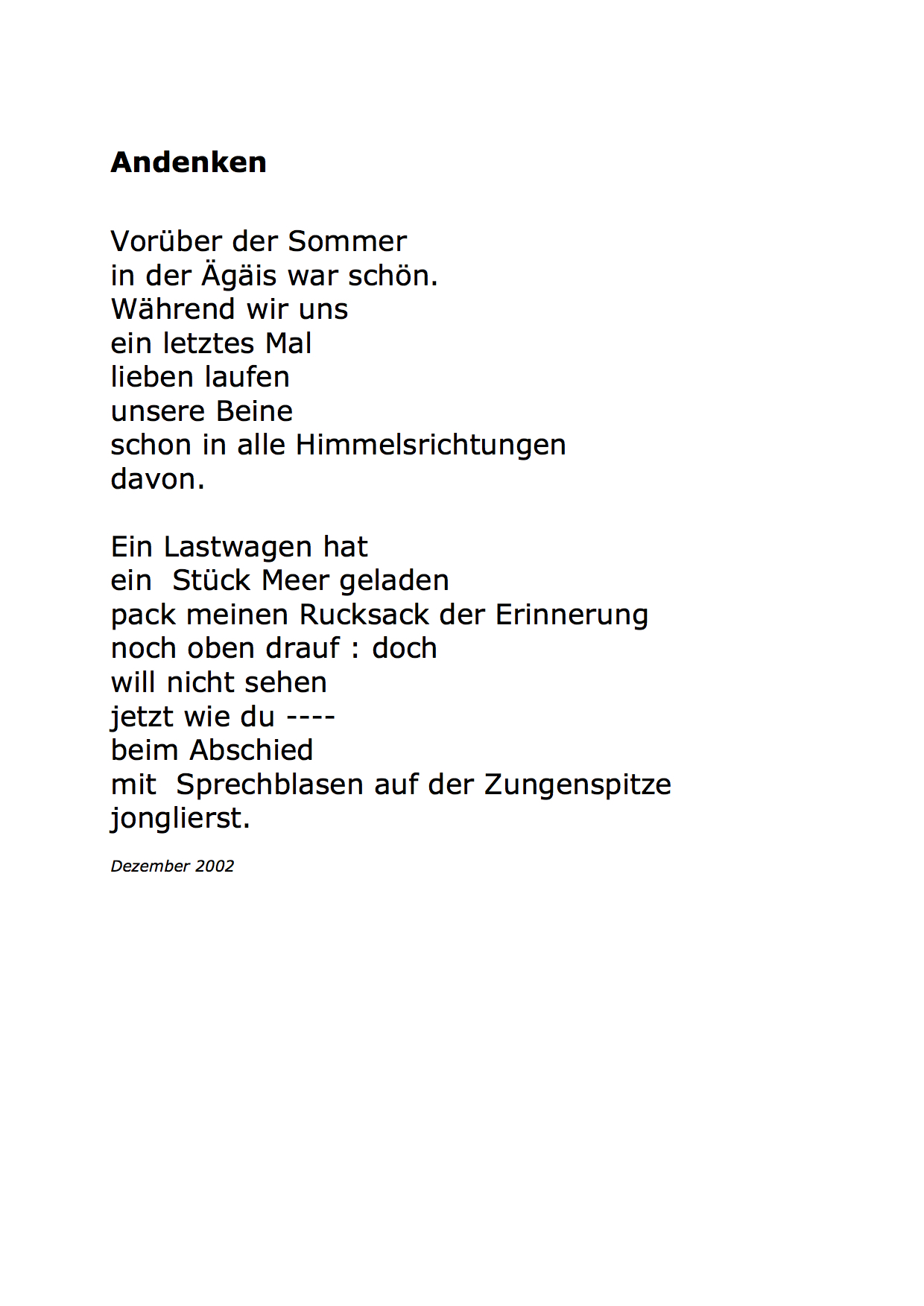 Andenken

Vorüber der Sommer
in der Ägäis war schön.
Während wir uns
ein letztes Mal
lieben laufen
unsere Beine
schon in alle Himmelsrichtungen
davon.

Ein Lastwagen hat
ein Stück Meer geladen
pack meinen Rucksack der Erinnerung
noch oben drauf : doch
will nicht sehen
jetzt wie du ----
beim Abschied
mit Sprechblasen auf der Zungenspitze
jonglierst.

Dezember 2002